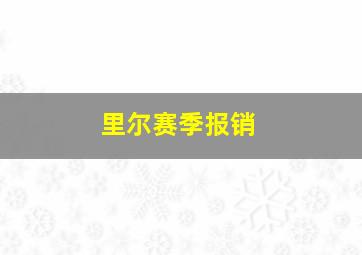 里尔赛季报销